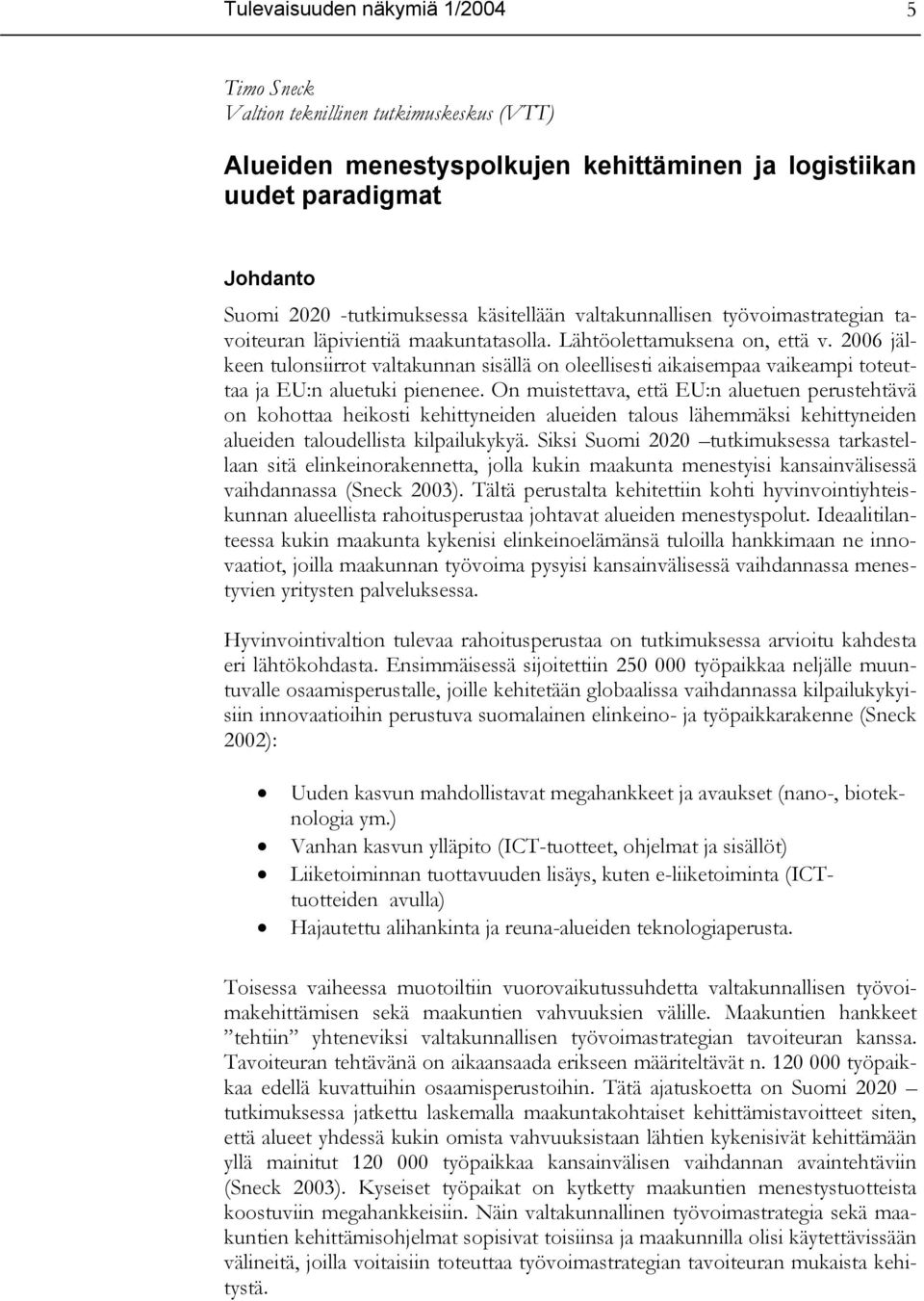 Tulevaisuuden näkymiä 1/2004 5

Timo Sneck
Valtion teknillinen tutkimuskeskus (VTT)

Alueiden menestyspolkujen kehittäminen ja logistiikan uudet paradigmat

Johdanto

Suomi 2020 -tutkimuksessa käsitellään valtakunnallisen työvoimastrategian tavoiteuran läpivientiä maakuntatasolla. Lähtöolettamuksena on, että v. 2006 jälkeen tulonsiirrot valtakunnan sisällä on oleellisesti aikaisempaa vaikeampi toteuttaa ja EU:n aluetuki pienenee. On muistettava, että EU:n aluetuen perustehtävä on kohottaa heikosti kehittyneiden alueiden talous lähemmäksi kehittyneiden alueiden taloudellista kilpailukykyä. Siksi Suomi 2020 –tutkimuksessa tarkastellaan sitä elinkeinorakennetta, jolla kukin maakunta menestyisi kansainvälisessä vaihdannassa (Sneck 2003). Tältä perustalta kehitettiin kohti hyvinvointiyhteiskunnan alueellista rahoitusperustaa johtavat alueiden menestyspolut. Ideaalitilanteessa kukin maakunta kykenisi elinkeinoelämänsä tuloilla hankkimaan ne innovaatiot, joilla maakunnan työvoima pysyisi kansainvälisessä vaihdannassa menestyvien yritysten palveluksessa.

Hyvinvointivaltion tulevaa rahoitusperustaa on tutkimuksessa arvioitu kahdesta eri lähtökohdasta. Ensimmäisessä sijoitettiin 250 000 työpaikkaa neljälle muuntuvalle osaamisperustalle, joille kehitetään globaalissa vaihdannassa kilpailukykyisiin innovaatioihin perustuva suomalainen elinkeino- ja työpaikkarakenne (Sneck 2002):

• Uuden kasvun mahdollistavat megahankkeet ja avaukset (nano-, bioteknologia ym.)
• Vanhan kasvun ylläpito (ICT-tuotteet, ohjelmat ja sisällöt)
• Liiketoiminnan tuottavuuden lisäys, kuten e-liiketoiminta (ICT-tuotteiden avulla)
• Hajautettu alihankinta ja reuna-alueiden teknologiaperusta.

Toisessa vaiheessa muotoiltiin vuorovaikutussuhdetta valtakunnallisen työvoimakehittämisen sekä maakuntien vahvuuksien välille. Maakuntien hankkeet ”tehtiin” yhteneviksi valtakunnallisen työvoimastrategian tavoiteuran kanssa. Tavoiteuran tehtävänä on aikaansaada erikseen määriteltävät n. 120 000 työpaikkaa edellä kuvattuihin osaamisperustoihin. Tätä ajatuskoetta on Suomi 2020 –tutkimuksessa jatkettu laskemalla maakuntakohtaiset kehittämistavoitteet siten, että alueet yhdessä kukin omista vahvuuksistaan lähtien kykenisivät kehittämään yllä mainitut 120 000 työpaikkaa kansainvälisen vaihdannan avaintehtäviin (Sneck 2003). Kyseiset työpaikat on kytketty maakuntien menestystuotteista koostuviin megahankkeisiin. Näin valtakunnallinen työvoimastrategia sekä maakuntien kehittämisohjelmat sopisivat toisiinsa ja maakunnilla olisi käytettävissään välineitä, joilla voitaisiin toteuttaa työvoimastrategian tavoiteuran mukaista kehitystä.